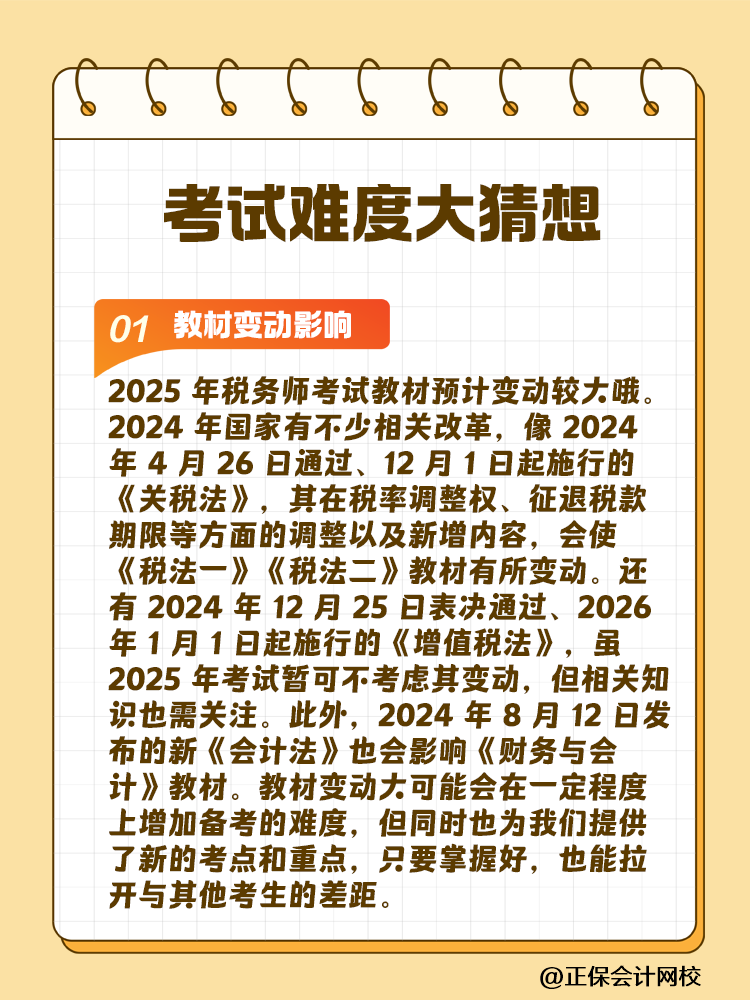 考试难度大猜想

01 教材变动影响

2025 年税务师考试教材预计变动较大哦。2024 年国家有不少相关改革，像 2024 年 4 月 26 日通过、12 月 1 日起施行的《关税法》，其在税率调整权、征退税款期限等方面的调整以及新增内容，会使《税法一》《税法二》教材有所变动。还有 2024 年 12 月 25 日表决通过、2026 年 1 月 1 日起施行的《增值税法》，虽 2025 年考试暂可不考虑其变动，但相关知识也需关注。此外，2024 年 8 月 12 日发布的新《会计法》也会影响《财务与会计》教材。教材变动大可能会在一定程度上增加备考的难度，但同时也为我们提供了新的考点和重点，只要掌握好，也能拉开与其他考生的差距。

@正保会计网校